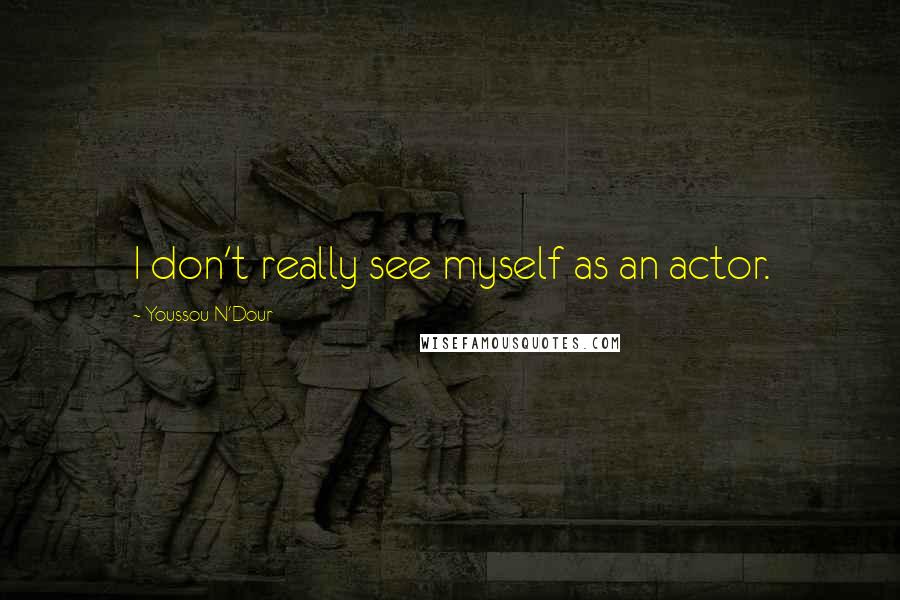 I don't really see myself as an actor.

~ Youssou N'Dour

WISEFAMOUSQUOTES.COM